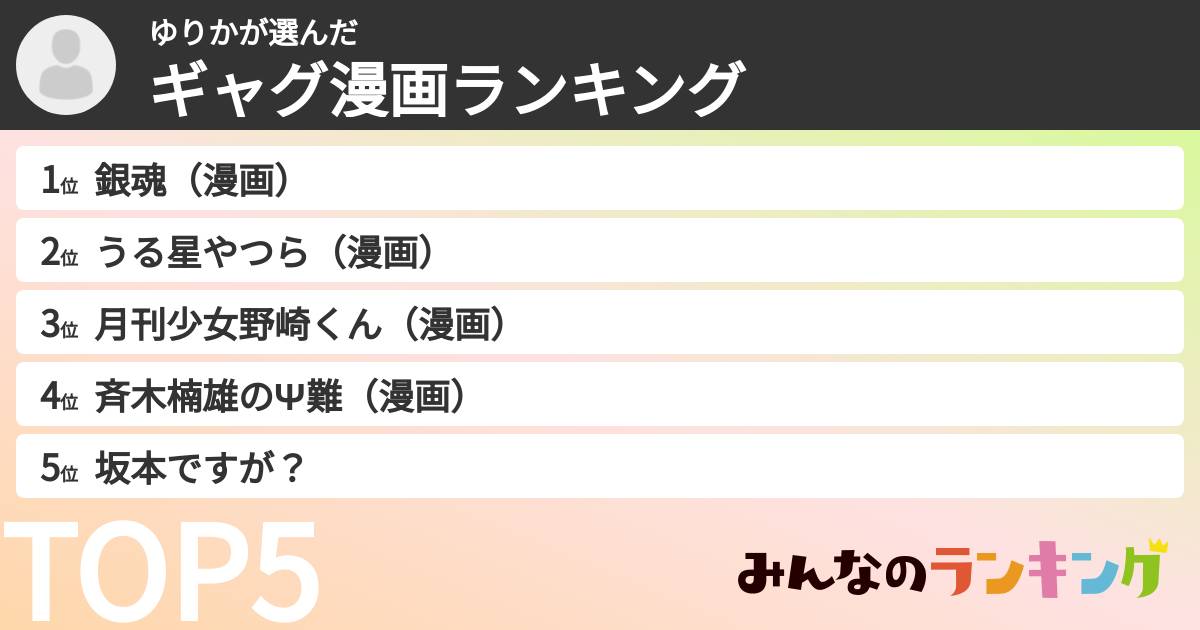 ゆりかが選んだ
ギャグ漫画ランキング

1位 銀魂（漫画）

2位 うる星やつら（漫画）

3位 月刊少女野崎くん（漫画）

4位 斉木楠雄のΨ難（漫画）

5位 坂本ですが？

TOP5

みんなのランキング